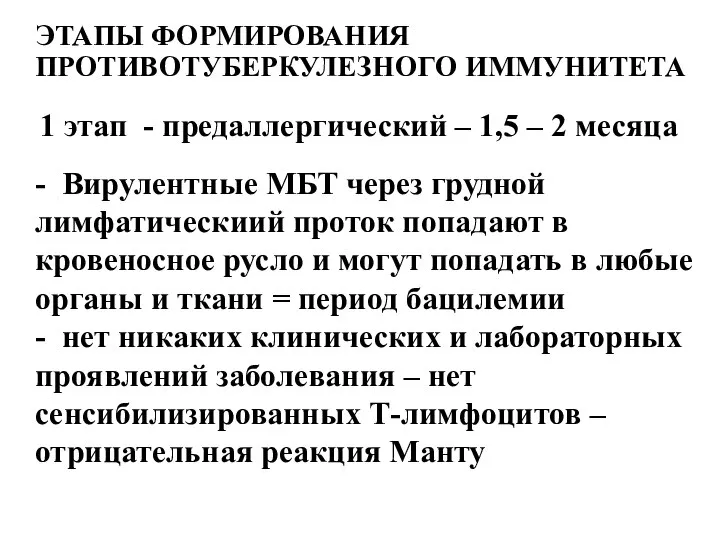 ЭТАПЫ ФОРМИРОВАНИЯ ПРОТИВОТУБЕРКУЛЕЗНОГО ИММУНИТЕТА

1 этап - предаллергический – 1,5 – 2 месяца

- Вирулентные МБТ через грудной лимфатическиий проток попадают в кровеносное русло и могут попадать в любые органы и ткани = период бацилемии
- нет никаких клинических и лабораторных проявлений заболевания – нет сенсибилизированных Т-лимфоцитов – отрицательная реакция Манту